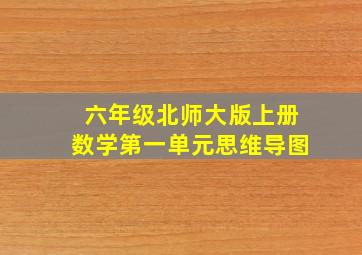 六年级北师大版上册
数学第一单元思维导图